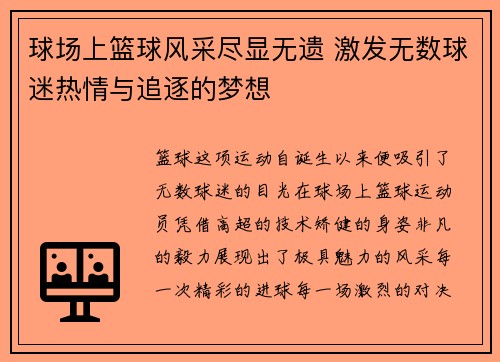 球场上篮球风采尽显无遗 激发无数球迷热情与追逐的梦想

篮球这项运动自诞生以来便吸引了无数球迷的目光在球场上篮球运动员凭借高超的技术矫健的身姿非凡的毅力展现出了极具魅力的风采每一次精彩的进球每一场激烈的对决